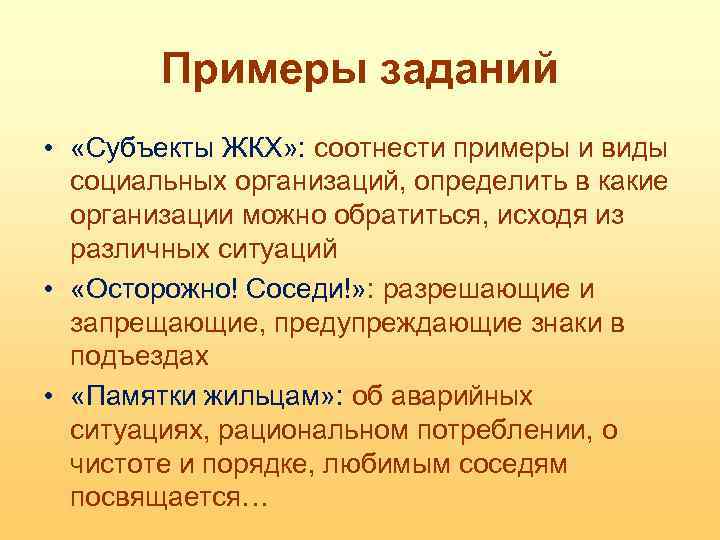 Примеры заданий

• «Субъекты ЖКХ»: соотнести примеры и виды социальных организаций, определить в какие организации можно обратиться, исходя из различных ситуаций
• «Осторожно! Соседи!»: разрешающие и запрещающие, предупреждающие знаки в подъездах
• «Памятки жильцам»: об аварийных ситуациях, рациональном потреблении, о чистоте и порядке, любимым соседям посвящается…